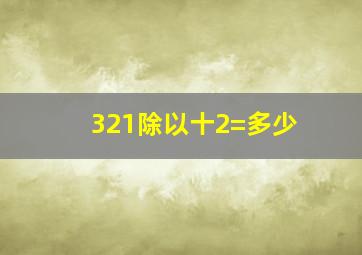 321除以十2=多少